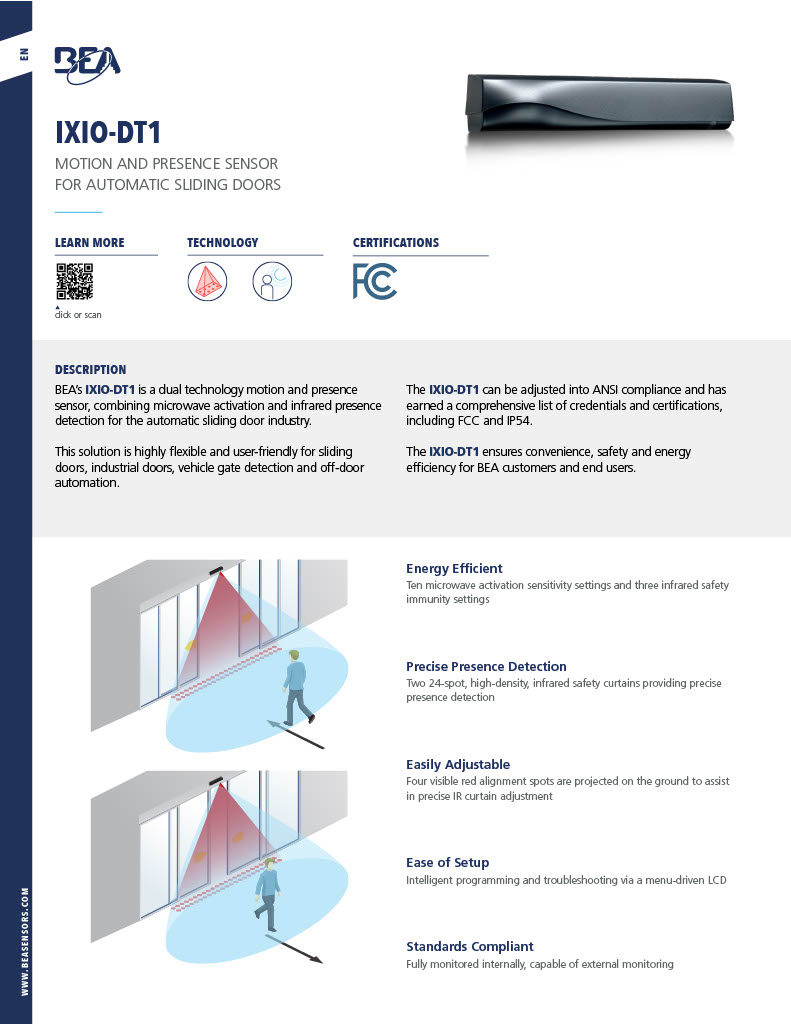 EN

BEA

IXIO-DT1

MOTION AND PRESENCE SENSOR FOR AUTOMATIC SLIDING DOORS

LEARN MORE

click or scan

TECHNOLOGY

CERTIFICATIONS

FC

DESCRIPTION

BEA's IXIO-DT1 is a dual technology motion and presence sensor, combining microwave activation and infrared presence detection for the automatic sliding door industry.

This solution is highly flexible and user-friendly for sliding doors, industrial doors, vehicle gate detection and off-door automation.

The IXIO-DT1 can be adjusted into ANSI compliance and has earned a comprehensive list of credentials and certifications, including FCC and IP54.

The IXIO-DT1 ensures convenience, safety and energy efficiency for BEA customers and end users.

Energy Efficient
Ten microwave activation sensitivity settings and three infrared safety immunity settings

Precise Presence Detection
Two 24-spot, high-density, infrared safety curtains providing precise presence detection

Easily Adjustable
Four visible red alignment spots are projected on the ground to assist in precise IR curtain adjustment

Ease of Setup
Intelligent programming and troubleshooting via a menu-driven LCD

Standards Compliant
Fully monitored internally, capable of external monitoring

WWW.BEASENSORS.COM